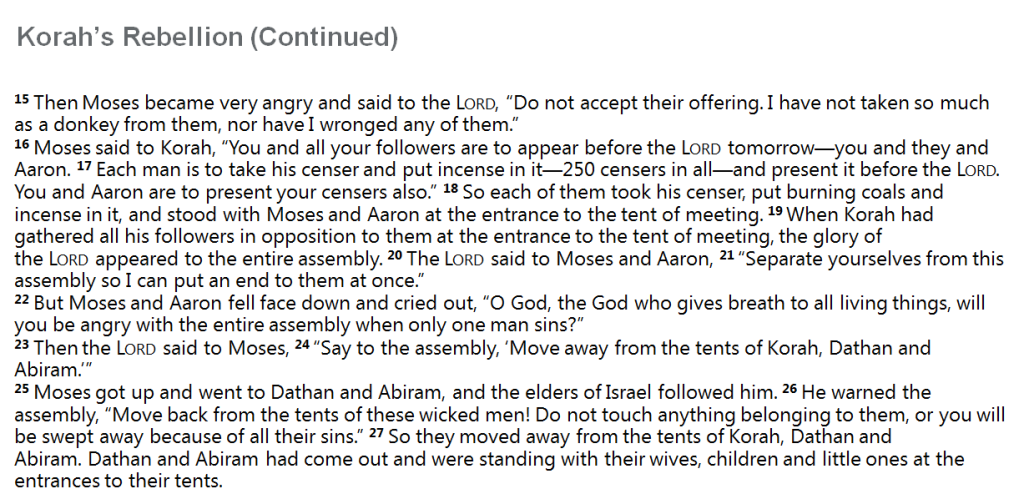 Korah's Rebellion (Continued)

15 Then Moses became very angry and said to the LORD, "Do not accept their offering. I have not taken so much as a donkey from them, nor have I wronged any of them."

16 Moses said to Korah, "You and all your followers are to appear before the LORD tomorrow—you and they and Aaron. 17 Each man is to take his censer and put incense in it—250 censers in all—and present it before the LORD. You and Aaron are to present your censers also." 18 So each of them took his censer, put burning coals and incense in it, and stood with Moses and Aaron at the entrance to the tent of meeting. 19 When Korah had gathered all his followers in opposition to them at the entrance to the tent of meeting, the glory of the LORD appeared to the entire assembly. 20 The LORD said to Moses and Aaron, 21 "Separate yourselves from this assembly so I can put an end to them at once."

22 But Moses and Aaron fell face down and cried out, "O God, the God who gives breath to all living things, will you be angry with the entire assembly when only one man sins?"

23 Then the LORD said to Moses, 24 "Say to the assembly, 'Move away from the tents of Korah, Dathan and Abiram.'"

25 Moses got up and went to Dathan and Abiram, and the elders of Israel followed him. 26 He warned the assembly, "Move back from the tents of these wicked men! Do not touch anything belonging to them, or you will be swept away because of all their sins." 27 So they moved away from the tents of Korah, Dathan and Abiram. Dathan and Abiram had come out and were standing with their wives, children and little ones at the entrances to their tents.